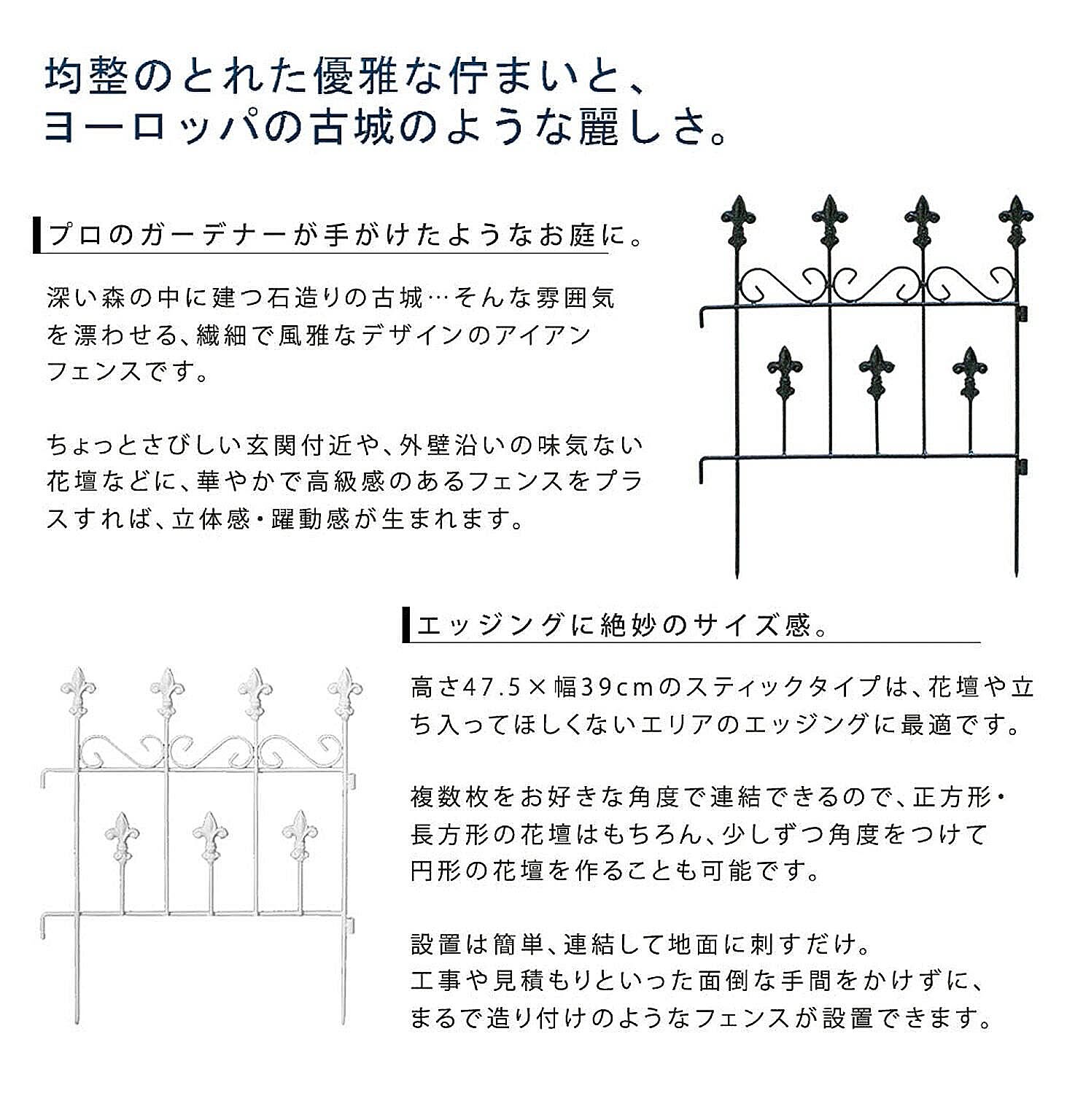 均整のとれた優雅な佇まいと、
ヨーロッパの古城のような麗しさ。

プロのガーデナーが手がけたようなお庭に。

深い森の中に建つ石造りの古城…そんな雰囲気を漂わせる、繊細で風雅なデザインのアイアンフェンスです。

ちょっとさびしい玄関付近や、外壁沿いの味気ない花壇などに、華やかで高級感のあるフェンスをプラスすれば、立体感・躍動感が生まれます。

エッジングに絶妙のサイズ感。

高さ47.5×幅39cmのスティックタイプは、花壇や立ち入ってほしくないエリアのエッジングに最適です。

複数枚をお好きな角度で連結できるので、正方形・長方形の花壇はもちろん、少しずつ角度をつけて円形の花壇を作ることも可能です。

設置は簡単、連結して地面に刺すだけ。
工事や見積もりといった面倒な手間をかけずに、まるで造り付けのようなフェンスが設置できます。